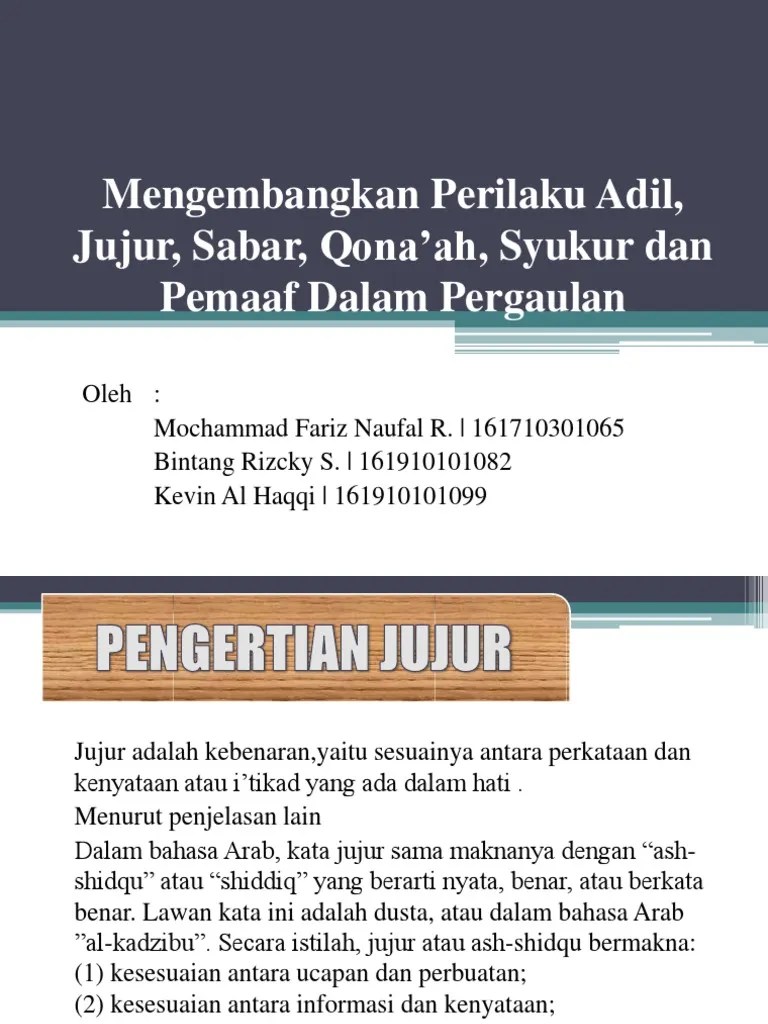 Mengembangkan Perilaku Adil, Jujur, Sabar, Qona'ah, Syukur dan Pemaaf Dalam Pergaulan

Oleh :
Mochammad Fariz Naufal R. | 161710301065
Bintang Rizcky S. | 161910101082
Kevin Al Haqqi | 161910101099

PENGERTIAN JUJUR

Jujur adalah kebenaran,yaitu sesuainya antara perkataan dan kenyataan atau i'tikad yang ada dalam hati .

Menurut penjelasan lain

Dalam bahasa Arab, kata jujur sama maknanya dengan "ash-shidqu" atau "shiddiq" yang berarti nyata, benar, atau berkata benar. Lawan kata ini adalah dusta, atau dalam bahasa Arab "al-kadzibu". Secara istilah, jujur atau ash-shidqu bermakna:
(1) kesesuaian antara ucapan dan perbuatan;
(2) kesesuaian antara informasi dan kenyataan;